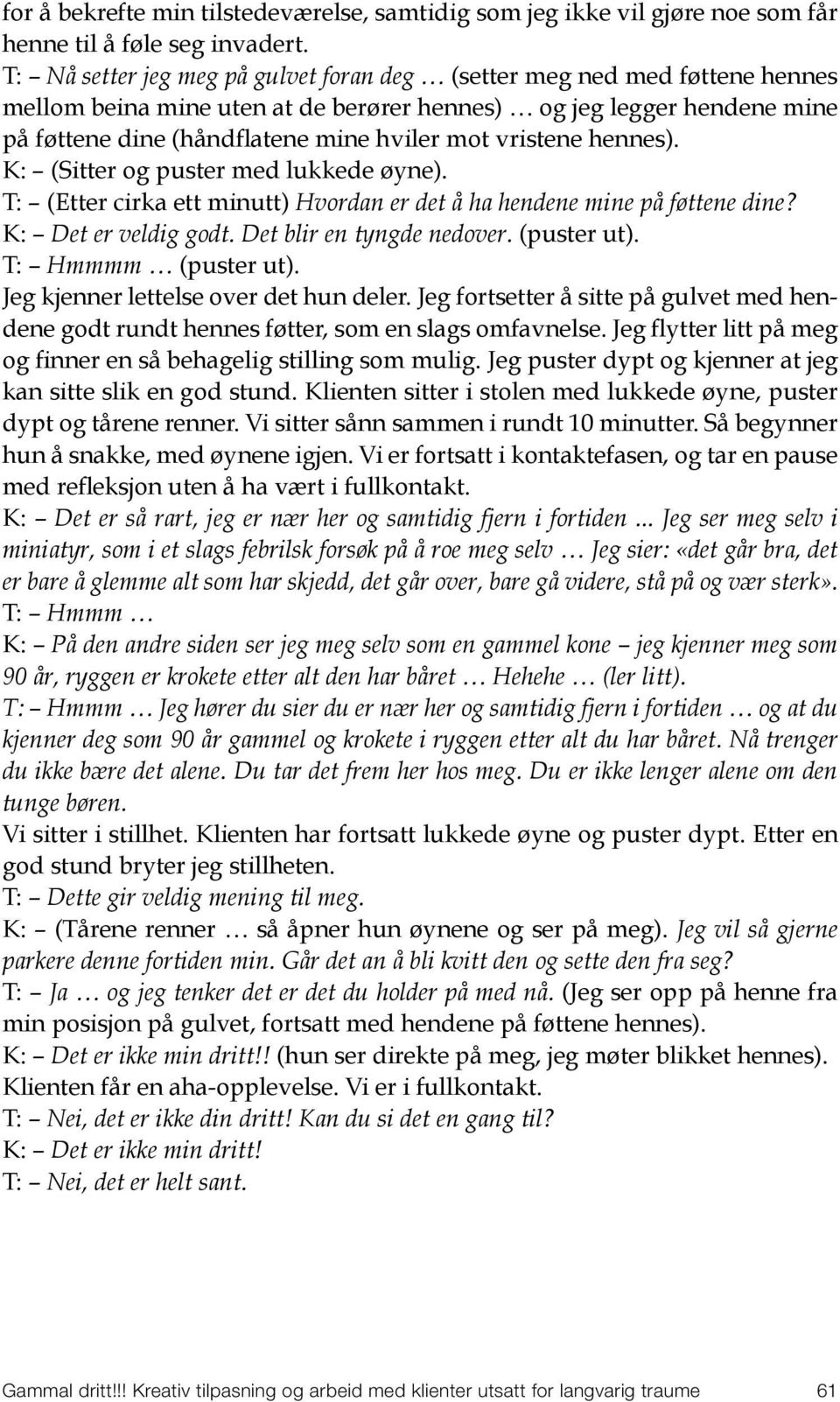 for å bekrefte min tilstedeværelse, samtidig som jeg ikke vil gjøre noe som får henne til å føle seg invadert.
T: – Nå setter jeg meg på gulvet foran deg … (setter meg ned med føttene hennes mellom beina mine uten at de berører hennes) … og jeg legger hendene mine på føttene dine (håndflatene mine hviler mot vristene hennes).
K: – (Sitter og puster med lukkede øyne).
T: – (Etter cirka ett minutt) Hvordan er det å ha hendene mine på føttene dine?
K: – Det er veldig godt. Det blir en tyngde nedover. (puster ut).
T: – Hmmmm … (puster ut).
Jeg kjenner lettelse over det hun deler. Jeg fortsetter å sitte på gulvet med hendene godt rundt hennes føtter, som en slags omfavnelse. Jeg flytter litt på meg og finner en så behagelig stilling som mulig. Jeg puster dypt og kjenner at jeg kan sitte slik en god stund. Klienten sitter i stolen med lukkede øyne, puster dypt og tårene renner. Vi sitter sånn sammen i rundt 10 minutter. Så begynner hun å snakke, med øynene igjen. Vi er fortsatt i kontaktefasen, og tar en pause med refleksjon uten å ha vært i fullkontakt.
K: – Det er så rart, jeg er nær her og samtidig fjern i fortiden ... Jeg ser meg selv i miniatyr, som i et slags febrilsk forsøk på å roe meg selv … Jeg sier: «det går bra, det er bare å glemme alt som har skjedd, det går over, bare gå videre, stå på og vær sterk».
T: – Hmmm …
K: – På den andre siden ser jeg meg selv som en gammel kone – jeg kjenner meg som 90 år, ryggen er krokete etter alt den har båret … Hehehe … (ler litt).
T: – Hmmm … Jeg hører du sier du er nær her og samtidig fjern i fortiden … og at du kjenner deg som 90 år gammel og krokete i ryggen etter alt du har båret. Nå trenger du ikke bære det alene. Du tar det frem her hos meg. Du er ikke lenger alene om den tunge børen.
Vi sitter i stillhet. Klienten har fortsatt lukkede øyne og puster dypt. Etter en god stund bryter jeg stillheten.
T: – Dette gir veldig mening til meg.
K: – (Tårene renner … så åpner hun øynene og ser på meg). Jeg vil så gjerne parkere denne fortiden min. Går det an å bli kvitt den og sette den fra seg?
T: – Ja … og jeg tenker det er det du holder på med nå. (Jeg ser opp på henne fra min posisjon på gulvet, fortsatt med hendene på føttene hennes).
K: – Det er ikke min dritt!! (hun ser direkte på meg, jeg møter blikket hennes).
Klienten får en aha-opplevelse. Vi er i fullkontakt.
T: – Nei, det er ikke din dritt! Kan du si det en gang til?
K: – Det er ikke min dritt!
T: – Nei, det er helt sant.

Gammal dritt!!! Kreativ tilpasning og arbeid med klienter utsatt for langvarig traume 61